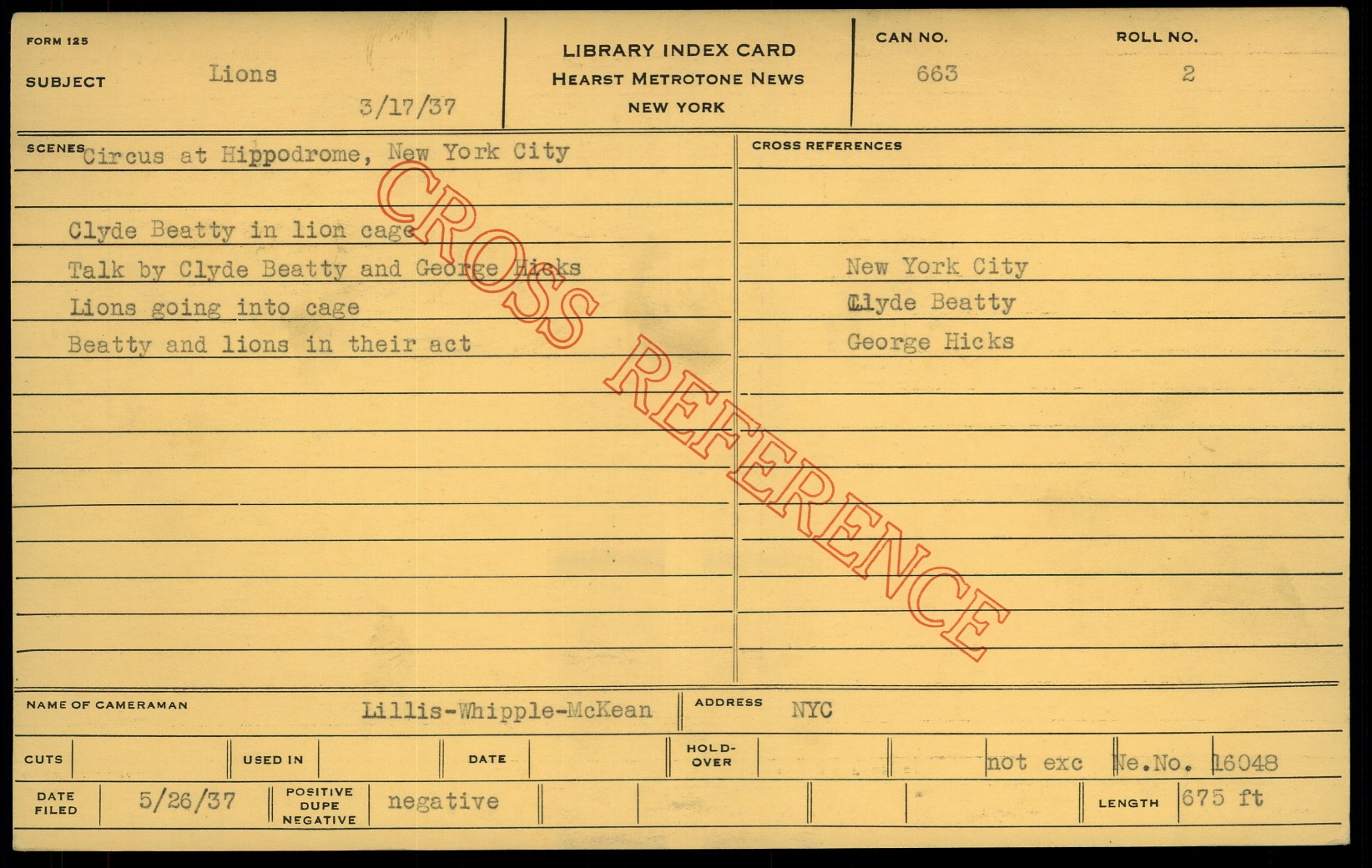 FORM 125

SUBJECT Lions

3/17/37

LIBRARY INDEX CARD
HEARST METROTONE NEWS
NEW YORK

CAN NO. 663

ROLL NO. 2

SCENES Circus at Hippodrome, New York City

Clyde Beatty in lion cage
Talk by Clyde Beatty and George Hicks
Lions going into cage
Beatty and lions in their act

CROSS REFERENCES

New York City
Clyde Beatty
George Hicks

NAME OF CAMERAMAN Lillis-Whipple-McKean

ADDRESS NYC

CUTS

USED IN

DATE

HOLD-OVER

not exc Ne.No. 16048

DATE FILED 5/26/37

POSITIVE DUPE NEGATIVE negative

LENGTH 675 ft

CROSS REFERENCE